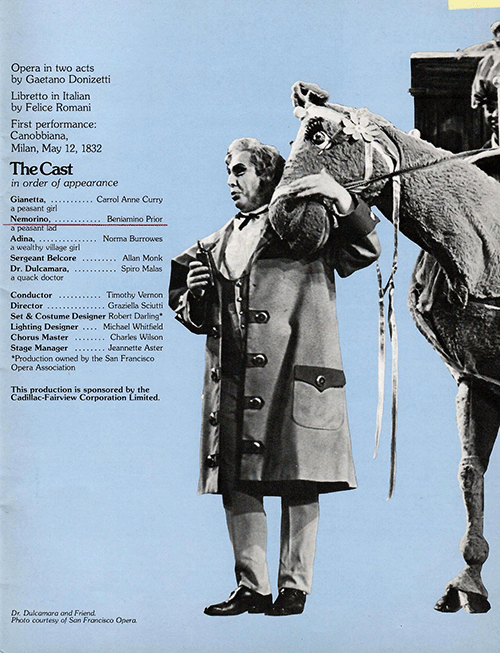 Opera in two acts by Gaetano Donizetti

Libretto in Italian by Felice Romani

First performance: Canobbiana, Milan, May 12, 1832

The Cast
in order of appearance

Gianetta, Carrol Anne Curry
a peasant girl
Nemorino, Beniamino Prior
a peasant lad
Adina, Norma Burrowes
a wealthy village girl
Sergeant Belcore Allan Monk
Dr. Dulcamara, Spiro Malas
a quack doctor

Conductor Timothy Vernon
Director Graziella Sciutti
Set & Costume Designer Robert Darling*
Lighting Designer Michael Whitfield
Chorus Master Charles Wilson
Stage Manager Jeannette Aster
*Production owned by the San Francisco Opera Association

This production is sponsored by the Cadillac-Fairview Corporation Limited.

Dr. Dulcamara and Friend.
Photo courtesy of San Francisco Opera.